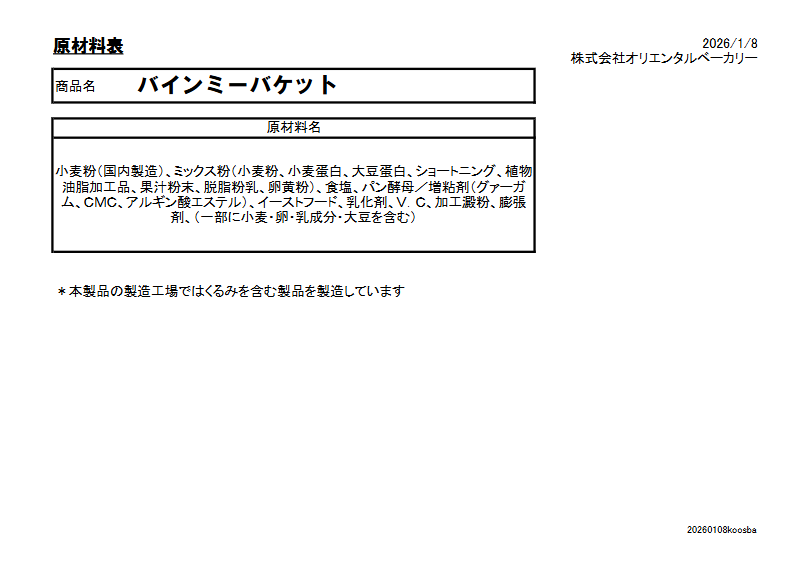 原材料表

2026/1/8
株式会社オリエンタルベーカリー

商品名 バインミーバケット

原材料名

小麦粉（国内製造）、ミックス粉（小麦粉、小麦蛋白、大豆蛋白、ショートニング、植物油脂加工品、果汁粉末、脱脂粉乳、卵黄粉）、食塩、パン酵母／増粘剤（グァーガム、CMC、アルギン酸エステル）、イーストフード、乳化剤、V．C、加工澱粉、膨張剤、（一部に小麦・卵・乳成分・大豆を含む）

＊本製品の製造工場ではくるみを含む製品を製造しています

20260108koosba